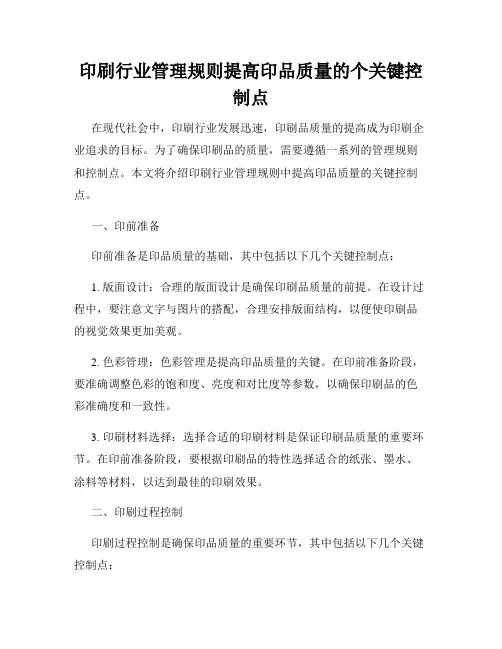 印刷行业管理规则提高印品质量的个关键控制点

在现代社会中，印刷行业发展迅速，印刷品质量的提高成为印刷企业追求的目标。为了确保印刷品的质量，需要遵循一系列的管理规则和控制点。本文将介绍印刷行业管理规则中提高印品质量的关键控制点。

一、印前准备

印前准备是印品质量的基础，其中包括以下几个关键控制点：

1. 版面设计：合理的版面设计是确保印刷品质量的前提。在设计过程中，要注意文字与图片的搭配，合理安排版面结构，以便使印刷品的视觉效果更加美观。

2. 色彩管理：色彩管理是提高印品质量的关键。在印前准备阶段，要准确调整色彩的饱和度、亮度和对比度等参数，以确保印刷品的色彩准确度和一致性。

3. 印刷材料选择：选择合适的印刷材料是保证印刷品质量的重要环节。在印前准备阶段，要根据印刷品的特性选择适合的纸张、墨水、涂料等材料，以达到最佳的印刷效果。

二、印刷过程控制

印刷过程控制是确保印品质量的重要环节，其中包括以下几个关键控制点：